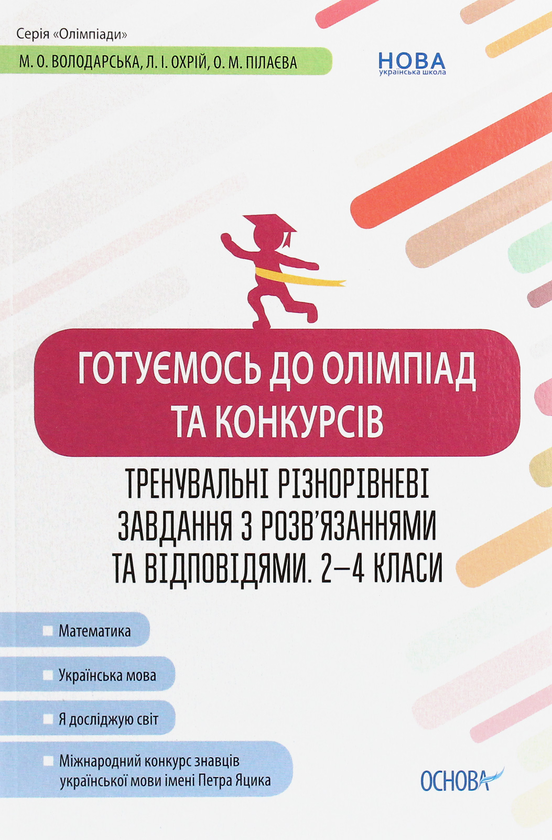 Серія «Олімпіади»

М. О. ВОЛОДАРСЬКА, Л. І. ОХРІЙ, О. М. ПІЛАЄВА

НОВА
українська школа

ГОТУЄМОСЬ ДО ОЛІМПІАД ТА КОНКУРСІВ

ТРЕНУВАЛЬНІ РІЗНОРІВНЕВІ ЗАВДАННЯ З РОЗВ'ЯЗАННЯМИ ТА ВІДПОВІДЯМИ. 2–4 КЛАСИ

Математика

Українська мова

Я досліджую світ

Міжнародний конкурс знавців української мови імені Петра Яцика

ОСНОВА